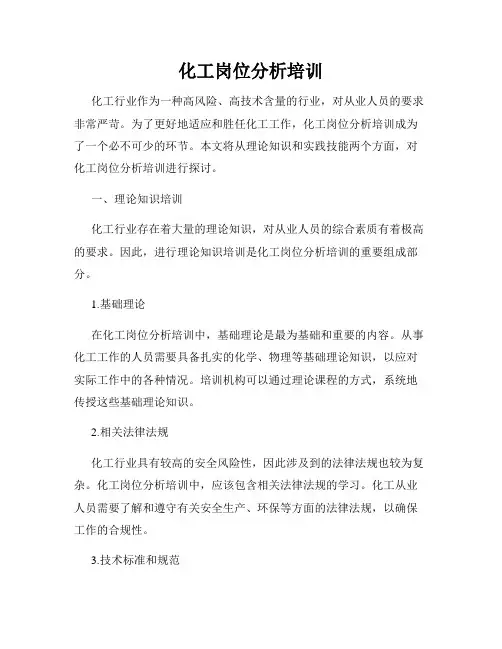 化工岗位分析培训

化工行业作为一种高风险、高技术含量的行业，对从业人员的要求非常严苛。为了更好地适应和胜任化工工作，化工岗位分析培训成为了一个必不可少的环节。本文将从理论知识和实践技能两个方面，对化工岗位分析培训进行探讨。

一、理论知识培训

化工行业存在着大量的理论知识，对从业人员的综合素质有着极高的要求。因此，进行理论知识培训是化工岗位分析培训的重要组成部分。

1.基础理论

在化工岗位分析培训中，基础理论是最为基础和重要的内容。从事化工工作的人员需要具备扎实的化学、物理等基础理论知识，以应对实际工作中的各种情况。培训机构可以通过理论课程的方式，系统地传授这些基础理论知识。

2.相关法律法规

化工行业具有较高的安全风险性，因此涉及到的法律法规也较为复杂。化工岗位分析培训中，应该包含相关法律法规的学习。化工从业人员需要了解和遵守有关安全生产、环保等方面的法律法规，以确保工作的合规性。

3.技术标准和规范